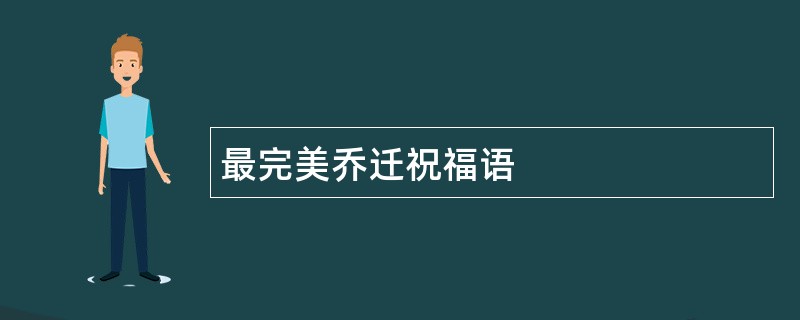 最完美乔迁祝福语